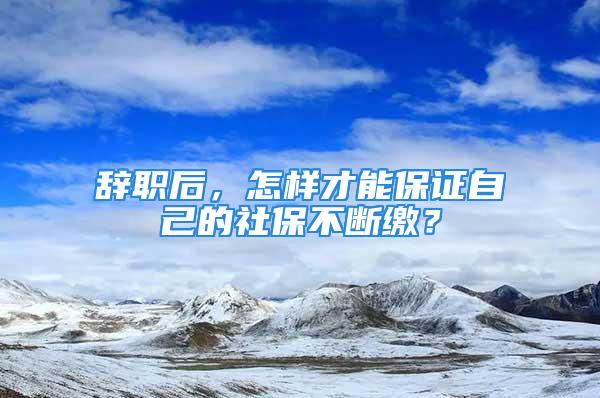 辞职后，怎样才能保证自己的社保不断缴？